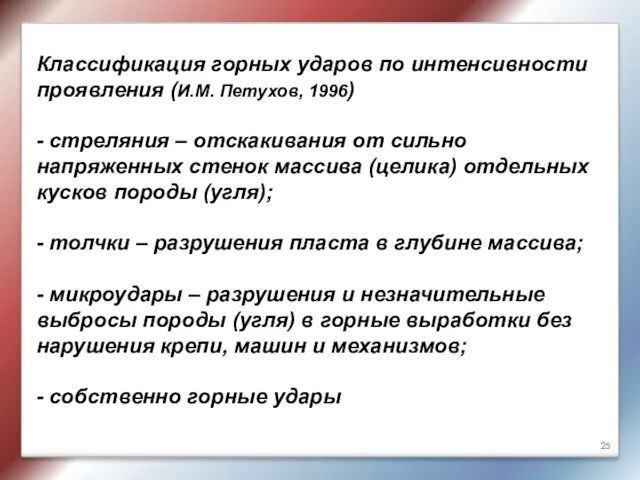 Классификация горных ударов по интенсивности проявления (И.М. Петухов, 1996)

- стреляния – отскакивания от сильно напряженных стенок массива (целика) отдельных кусков породы (угля);

- толчки – разрушения пласта в глубине массива;

- микроудары – разрушения и незначительные выбросы породы (угля) в горные выработки без нарушения крепи, машин и механизмов;

- собственно горные удары

25